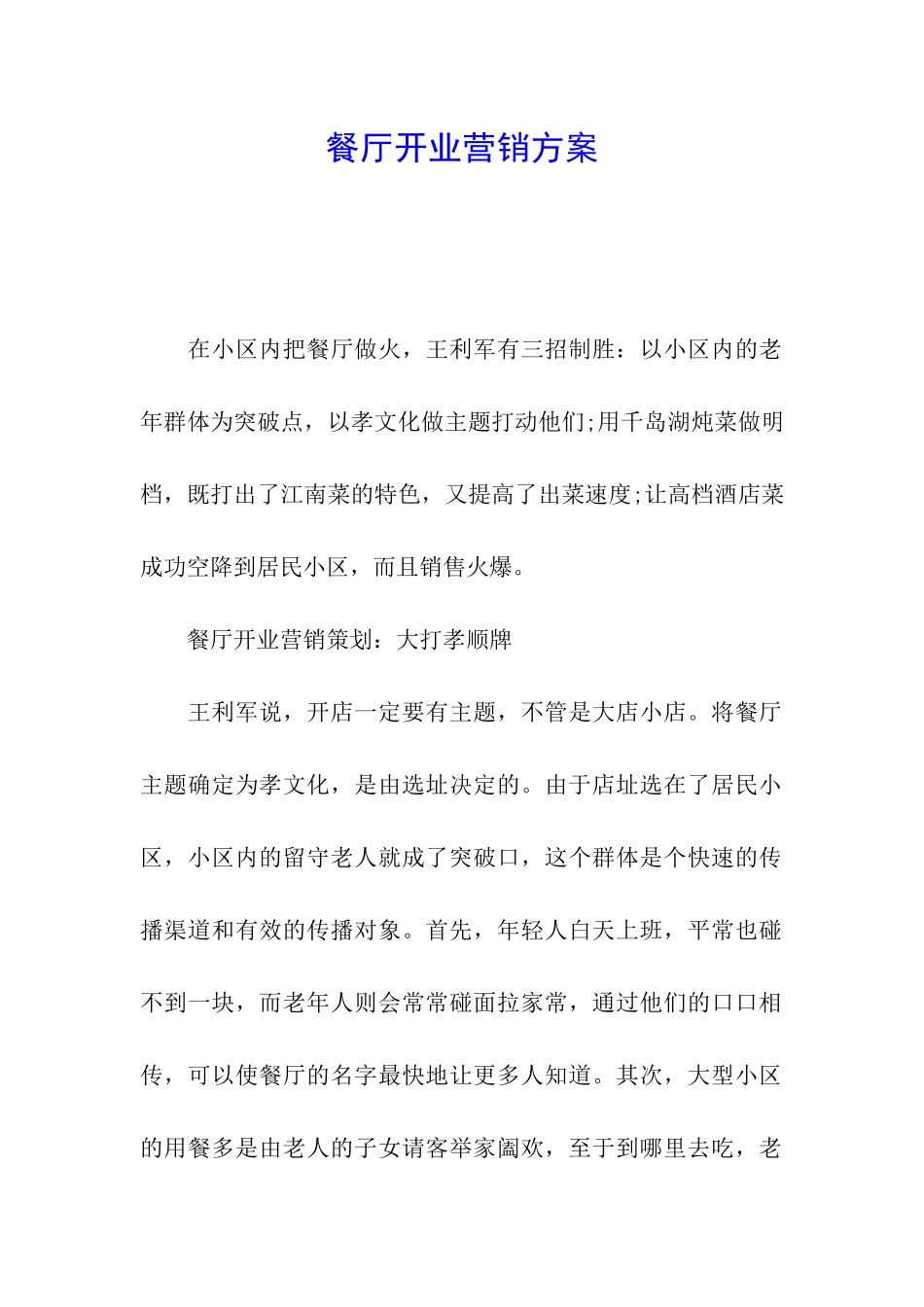 餐厅开业营销方案

在小区内把餐厅做火，王利军有三招制胜：以小区内的老年群体为突破点，以孝文化做主题打动他们;用千岛湖炖菜做明档，既打出了江南菜的特色，又提高了出菜速度;让高档酒店菜成功空降到居民小区，而且销售火爆。

餐厅开业营销策划：大打孝顺牌

王利军说，开店一定要有主题，不管是大店小店。将餐厅主题确定为孝文化，是由选址决定的。由于店址选在了居民小区，小区内的留守老人就成了突破口，这个群体是个快速的传播渠道和有效的传播对象。首先，年轻人白天上班，平常也碰不到一块，而老年人则会常常碰面拉家常，通过他们的口口相传，可以使餐厅的名字最快地让更多人知道。其次，大型小区的用餐多是由老人的子女请客举家阖欢，至于到哪里去吃，老